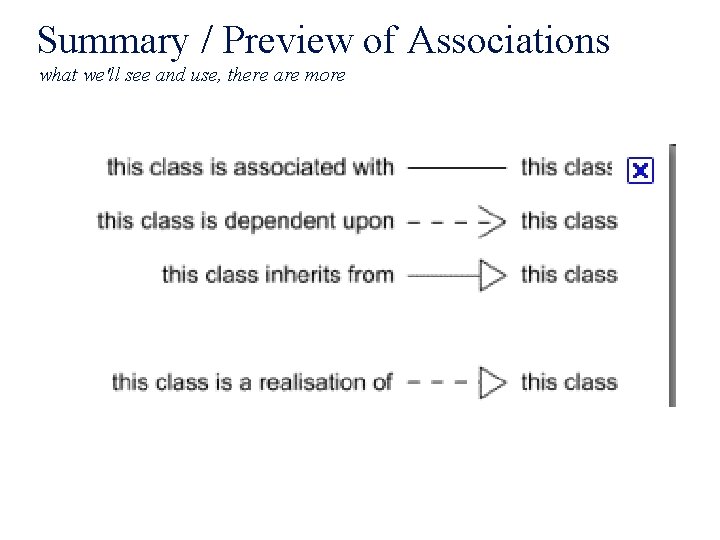 Summary / Preview of Associations
what we'll see and use, there are more

this class is associated with this class

this class is dependent upon this class

this class inherits from this class

this class is a realisation of this class